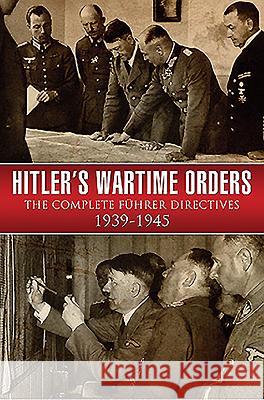 HITLER'S WARTIME ORDERS
THE COMPLETE FÜHRER DIRECTIVES
1939-1945

Kraina Książek